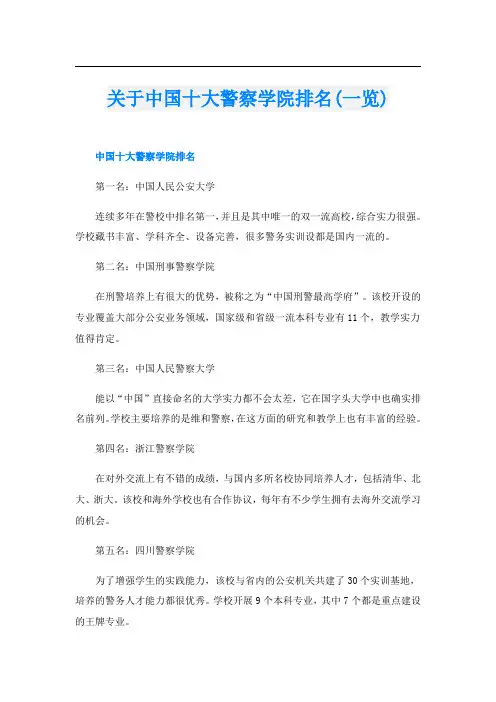 关于中国十大警察学院排名(一览)

中国十大警察学院排名

第一名：中国人民公安大学

连续多年在警校中排名第一，并且是其中唯一的双一流高校，综合实力很强。学校藏书丰富、学科齐全、设备完善，很多警务实训设都是国内一流的。

第二名：中国刑事警察学院

在刑警培养上有很大的优势，被称之为“中国刑警最高学府”。该校开设的专业覆盖大部分公安业务领域，国家级和省级一流本科专业有11个，教学实力值得肯定。

第三名：中国人民警察大学

能以“中国”直接命名的大学实力都不会太差，它在国字头大学中也确实排名前列。学校主要培养的是维和警察，在这方面的研究和教学上也有丰富的经验。

第四名：浙江警察学院

在对外交流上有不错的成绩，与国内多所名校协同培养人才，包括清华、北大、浙大。该校和海外学校也有合作协议，每年有不少学生拥有去海外交流学习的机会。

第五名：四川警察学院

为了增强学生的实践能力，该校与省内的公安机关共建了30个实训基地，培养的警务人才能力都很优秀。学校开展9个本科专业，其中7个都是重点建设的王牌专业。